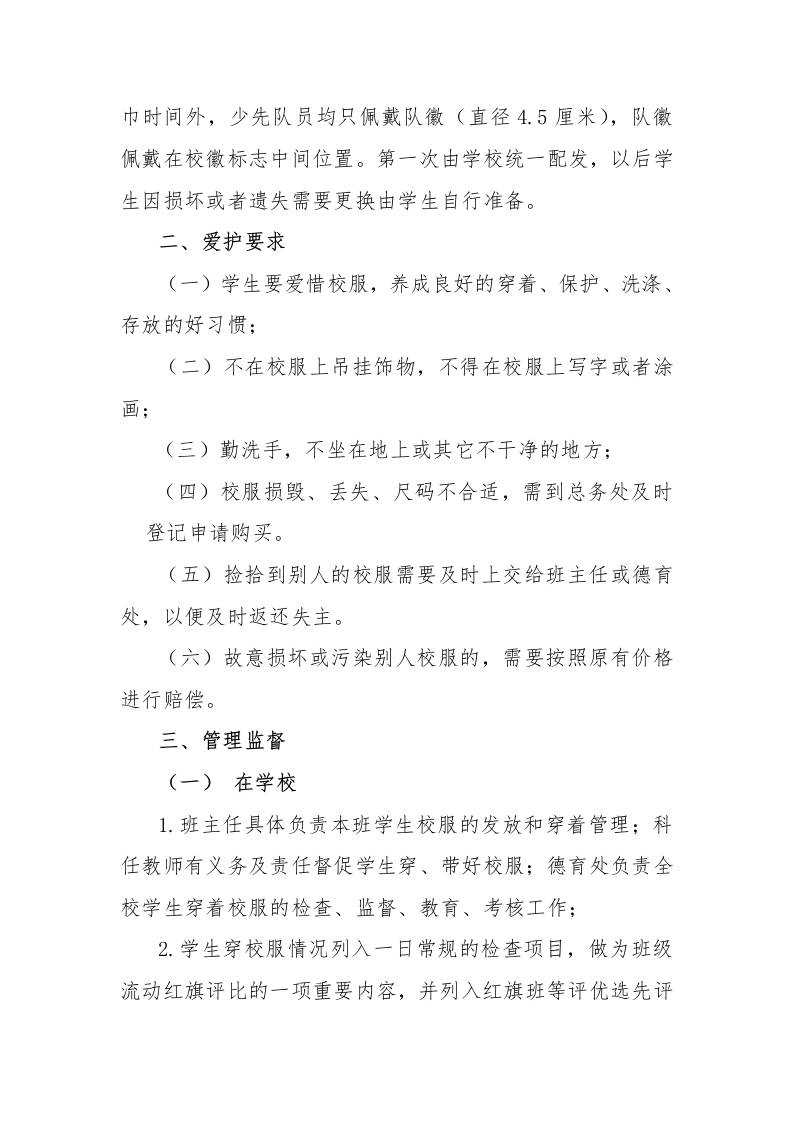 巾时间外，少先队员均只佩戴队徽（直径 4.5 厘米），队徽佩戴在校徽标志中间位置。第一次由学校统一配发，以后学生因损坏或者遗失需要更换由学生自行准备。

二、爱护要求

（一）学生要爱惜校服，养成良好的穿着、保护、洗涤、存放的好习惯；

（二）不在校服上吊挂饰物，不得在校服上写字或者涂画；

（三）勤洗手，不坐在地上或其它不干净的地方；

（四）校服损毁、丢失、尺码不合适，需到总务处及时登记申请购买。

（五）捡拾到别人的校服需要及时上交给班主任或德育处，以便及时返还失主。

（六）故意损坏或污染别人校服的，需要按照原有价格进行赔偿。

三、管理监督

（一） 在学校

1.班主任具体负责本班学生校服的发放和穿着管理；科任教师有义务及责任督促学生穿、带好校服；德育处负责全校学生穿着校服的检查、监督、教育、考核工作；

2.学生穿校服情况列入一日常规的检查项目，做为班级流动红旗评比的一项重要内容，并列入红旗班等评优选先评